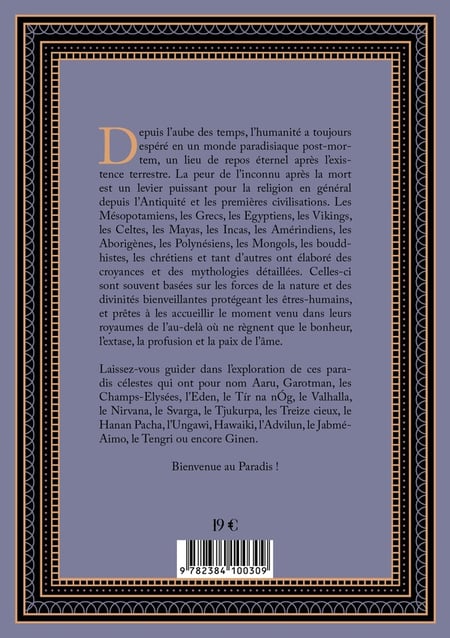 Depuis l'aube des temps, l'humanité a toujours espéré en un monde paradisiaque post-mortem, un lieu de repos éternel après l'existence terrestre. La peur de l'inconnu après la mort est un levier puissant pour la religion en général depuis l'Antiquité et les premières civilisations. Les Mésopotamiens, les Grecs, les Egyptiens, les Vikings, les Celtes, les Mayas, les Incas, les Amérindiens, les Aborigènes, les Polynésiens, les Mongols, les bouddhistes, les chrétiens et tant d'autres ont élaboré des croyances et des mythologies détaillées. Celles-ci sont souvent basées sur les forces de la nature et des divinités bienveillantes protégeant les êtres-humains, et prêtes à les accueillir le moment venu dans leurs royaumes de l'au-delà où ne règnent que le bonheur, l'extase, la profusion et la paix de l'âme.

Laissez-vous guider dans l'exploration de ces paradis célestes qui ont pour nom Aaru, Garotman, les Champs-Elysées, l'Eden, le Tír na nÓg, le Valhalla, le Nirvana, le Svarga, le Tjukurpa, les Treize cieux, le Hanan Pacha, l'Ungawi, Hawaiki, l'Advilun, le Jabmé-Aimo, le Tengri ou encore Ginen.

Bienvenue au Paradis !

19 €

9 782384 100309